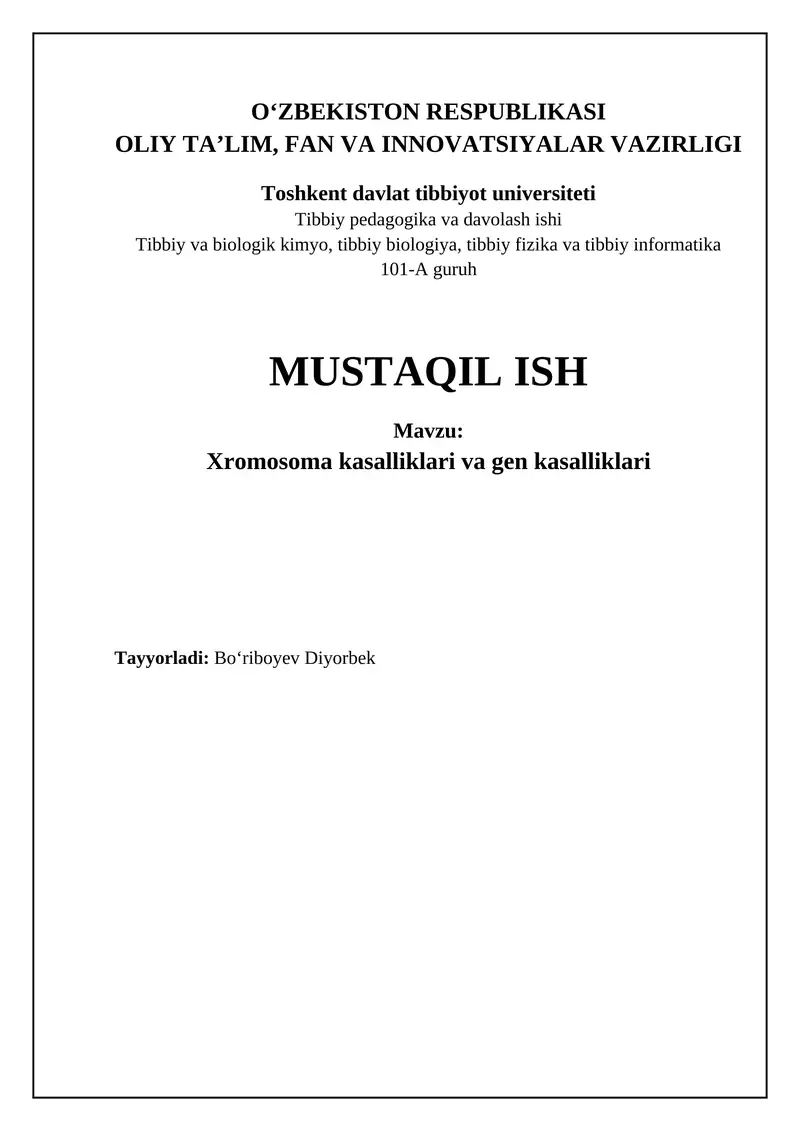 O‘ZBEKISTON RESPUBLIKASI
OLIY TA’LIM, FAN VA INNOVATSIYALAR VAZIRLIGI

Toshkent davlat tibbiyot universiteti
Tibbiy pedagogika va davolash ishi
Tibbiy va biologik kimyo, tibbiy biologiya, tibbiy fizika va tibbiy informatika
101-A guruh

MUSTAQIL ISH

Mavzu:
Xromosoma kasalliklari va gen kasalliklari

Tayyorladi: Bo‘riboyev Diyorbek